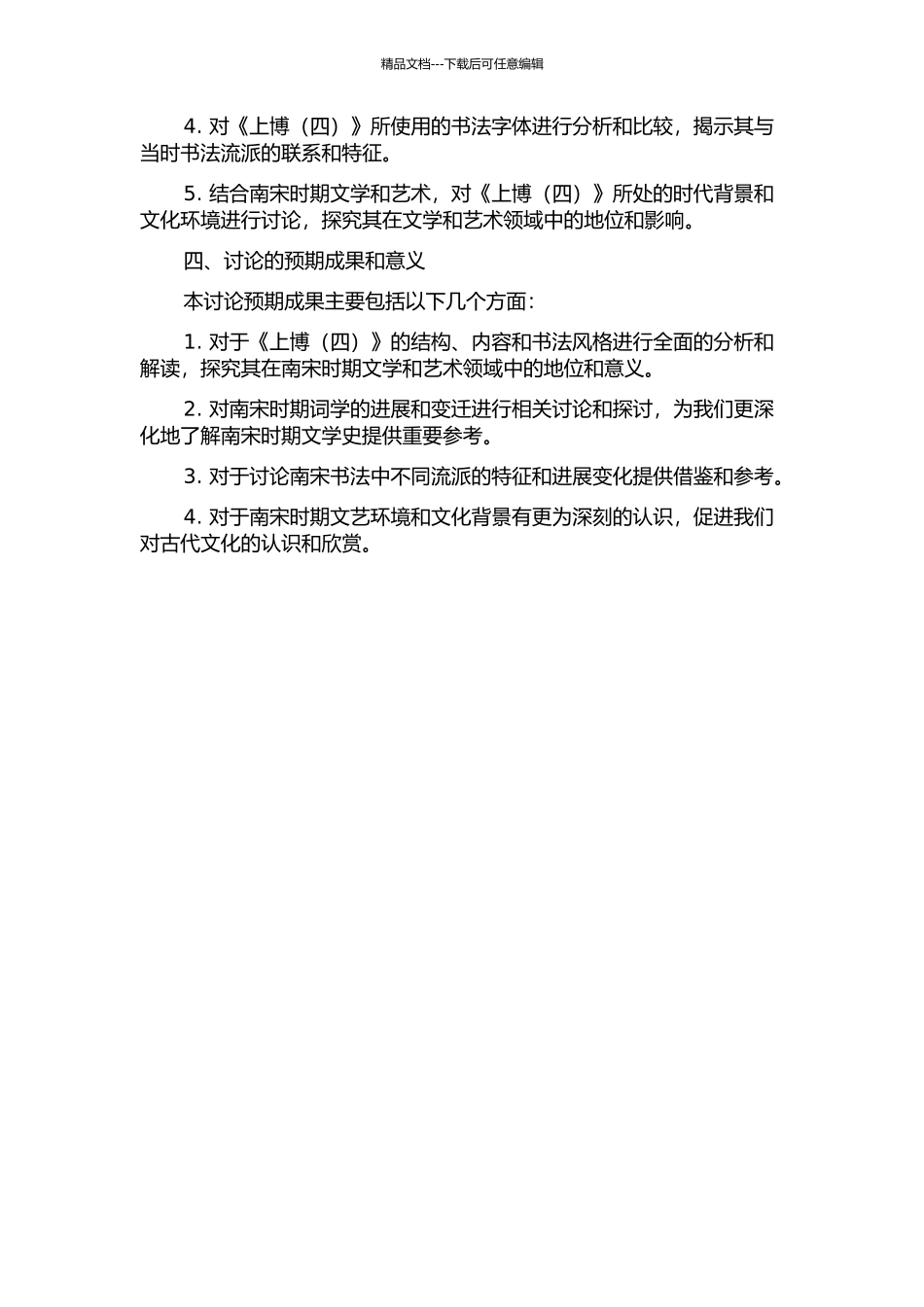 精品文档---下载后可任意编辑

4. 对《上博（四）》所使用的书法字体进行分析和比较，揭示其与当时书法流派的联系和特征。

5. 结合南宋时期文学和艺术，对《上博（四）》所处的时代背景和文化环境进行讨论，探究其在文学和艺术领域中的地位和影响。

四、讨论的预期成果和意义

本讨论预期成果主要包括以下几个方面：

1. 对于《上博（四）》的结构、内容和书法风格进行全面的分析和解读，探究其在南宋时期文学和艺术领域中的地位和意义。

2. 对南宋时期词学的进展和变迁进行相关讨论和探讨，为我们更深化地了解南宋时期文学史提供重要参考。

3. 对于讨论南宋书法中不同流派的特征和进展变化提供借鉴和参考。

4. 对于南宋时期文艺环境和文化背景有更为深刻的认识，促进我们对古代文化的认识和欣赏。